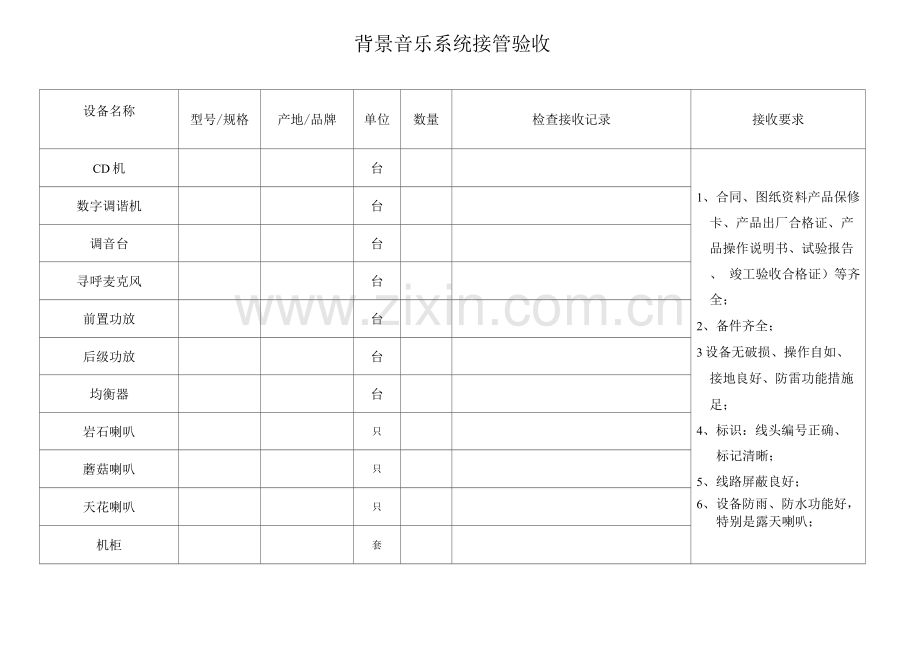 背景音乐系统接管验收

| 设备名称 | 型号/规格 | 产地/品牌 | 单位 | 数量 | 检查接收记录 | 接收要求 |
|---|---|---|---|---|---|---|
| CD机 | | | 台 | | | 1、合同、图纸资料产品保修卡、产品出厂合格证、产品操作说明书、试验报告、竣工验收合格证）等齐全；<br>2、备件齐全；<br>3设备无破损、操作自如、接地良好、防雷功能措施足；<br>4、标识：线头编号正确、标记清晰；<br>5、线路屏蔽良好；<br>6、设备防雨、防水功能好，特别是露天喇叭； |
| 数字调谐机 | | | 台 | | | |
| 调音台 | | | 台 | | | |
| 寻呼麦克风 | | | 台 | | | |
| 前置功放 | | | 台 | | | |
| 后级功放 | | | 台 | | | |
| 均衡器 | | | 台 | | | |
| 岩石喇叭 | | | 只 | | | |
| 蘑菇喇叭 | | | 只 | | | |
| 天花喇叭 | | | 只 | | | |
| 机柜 | | | 套 | | | |

www.zixin.com.cn